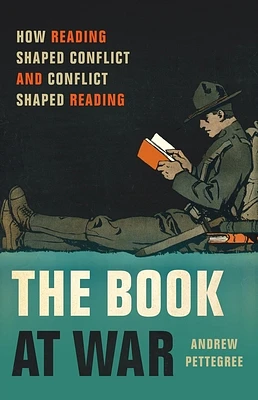 HOW READING SHAPED CONFLICT AND CONFLICT SHAPED READING

THE BOOK AT WAR

ANDREW PETTEGREE